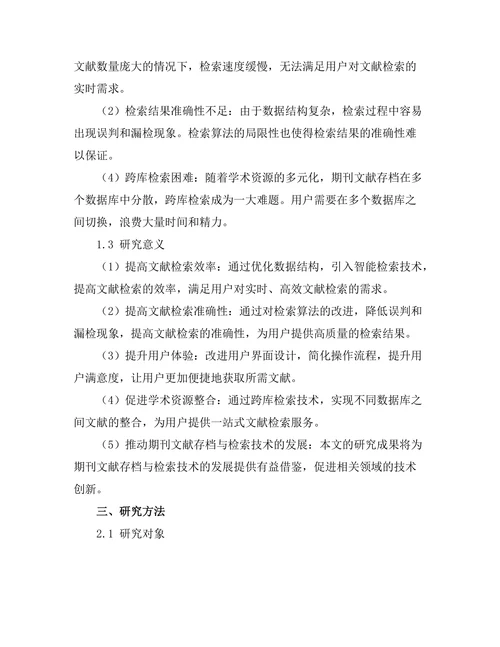 文献数量庞大的情况下，检索速度缓慢，无法满足用户对文献检索的实时需求。

（2）检索结果准确性不足：由于数据结构复杂，检索过程中容易出现误判和漏检现象。检索算法的局限性也使得检索结果的准确性难以保证。

（4）跨库检索困难：随着学术资源的多元化，期刊文献存档在多个数据库中分散，跨库检索成为一大难题。用户需要在多个数据库之间切换，浪费大量时间和精力。

1.3 研究意义

（1）提高文献检索效率：通过优化数据结构，引入智能检索技术，提高文献检索的效率，满足用户对实时、高效文献检索的需求。

（2）提高文献检索准确性：通过对检索算法的改进，降低误判和漏检现象，提高文献检索的准确性，为用户提供高质量的检索结果。

（3）提升用户体验：改进用户界面设计，简化操作流程，提升用户满意度，让用户更加便捷地获取所需文献。

（4）促进学术资源整合：通过跨库检索技术，实现不同数据库之间文献的整合，为用户提供一站式文献检索服务。

（5）推动期刊文献存档与检索技术的发展：本文的研究成果将为期刊文献存档与检索技术的发展提供有益借鉴，促进相关领域的技术创新。

三、研究方法

2.1 研究对象